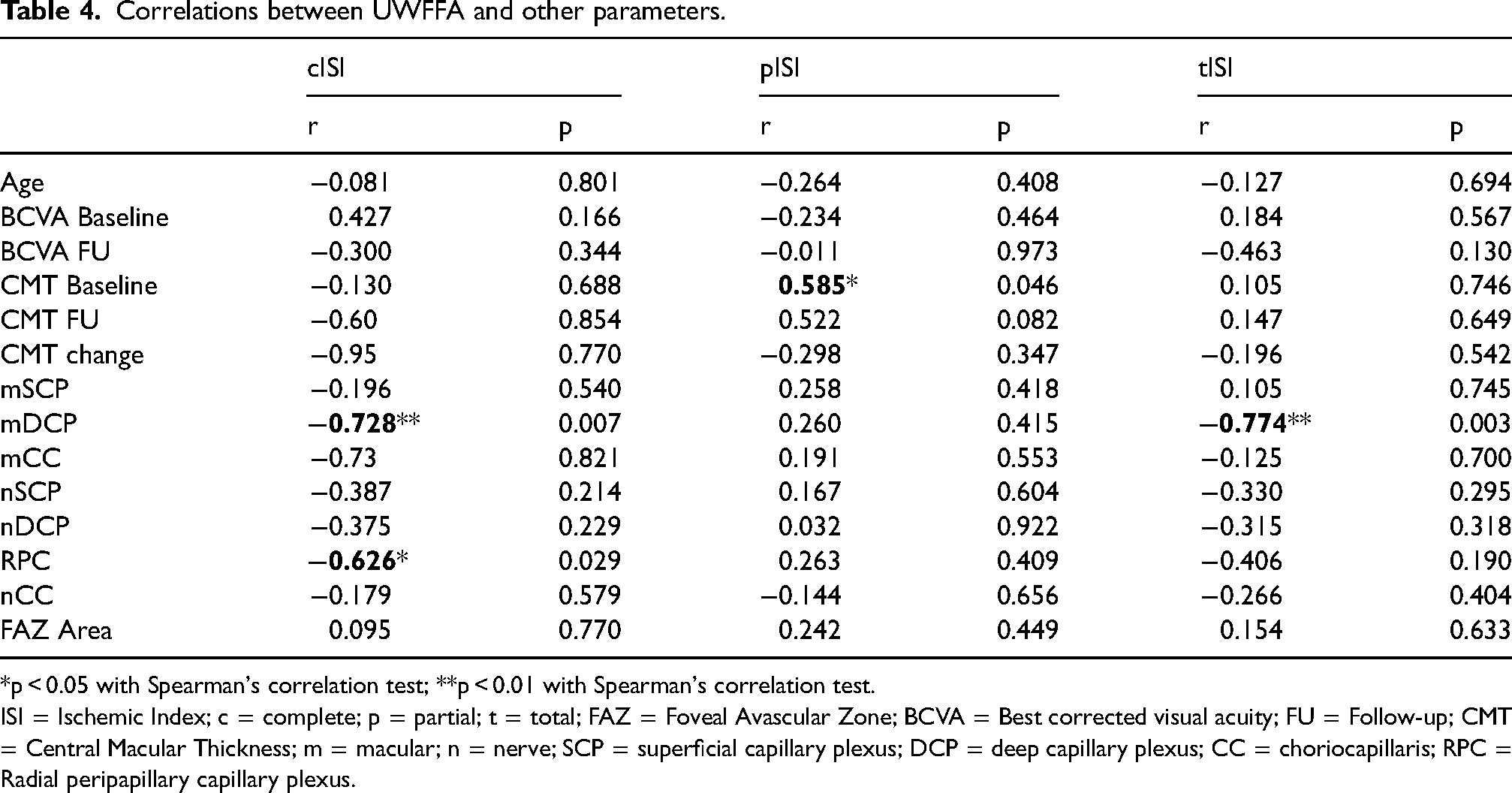 Table 4. Correlations between UWFFA and other parameters.

|  | cISI |  | pISI |  | tISI |  |
|---|---|---|---|---|---|---|
|  | r | p | r | p | r | p |
| Age | −0.081 | 0.801 | −0.264 | 0.408 | −0.127 | 0.694 |
| BCVA Baseline | 0.427 | 0.166 | −0.234 | 0.464 | 0.184 | 0.567 |
| BCVA FU | −0.300 | 0.344 | −0.011 | 0.973 | −0.463 | 0.130 |
| CMT Baseline | −0.130 | 0.688 | 0.585* | 0.046 | 0.105 | 0.746 |
| CMT FU | −0.60 | 0.854 | 0.522 | 0.082 | 0.147 | 0.649 |
| CMT change | −0.95 | 0.770 | −0.298 | 0.347 | −0.196 | 0.542 |
| mSCP | −0.196 | 0.540 | 0.258 | 0.418 | 0.105 | 0.745 |
| mDCP | −0.728** | 0.007 | 0.260 | 0.415 | −0.774** | 0.003 |
| mCC | −0.73 | 0.821 | 0.191 | 0.553 | −0.125 | 0.700 |
| nSCP | −0.387 | 0.214 | 0.167 | 0.604 | −0.330 | 0.295 |
| nDCP | −0.375 | 0.229 | 0.032 | 0.922 | −0.315 | 0.318 |
| RPC | −0.626* | 0.029 | 0.263 | 0.409 | −0.406 | 0.190 |
| nCC | −0.179 | 0.579 | −0.144 | 0.656 | −0.266 | 0.404 |
| FAZ Area | 0.095 | 0.770 | 0.242 | 0.449 | 0.154 | 0.633 |

*p < 0.05 with Spearman's correlation test; **p < 0.01 with Spearman's correlation test.

ISI = Ischemic Index; c = complete; p = partial; t = total; FAZ = Foveal Avascular Zone; BCVA = Best corrected visual acuity; FU = Follow-up; CMT = Central Macular Thickness; m = macular; n = nerve; SCP = superficial capillary plexus; DCP = deep capillary plexus; CC = choriocapillaris; RPC = Radial peripapillary capillary plexus.